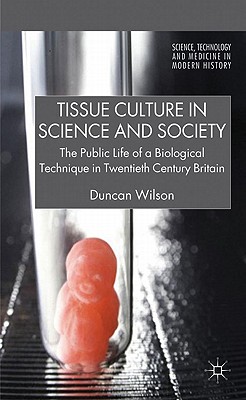 SCIENCE, TECHNOLOGY AND MEDICINE IN MODERN HISTORY

TISSUE CULTURE IN SCIENCE AND SOCIETY

The Public Life of a Biological Technique in Twentieth Century Britain

Duncan Wilson